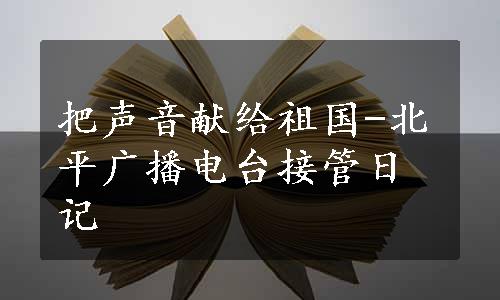 把声音献给祖国-北平广播电台接管日记